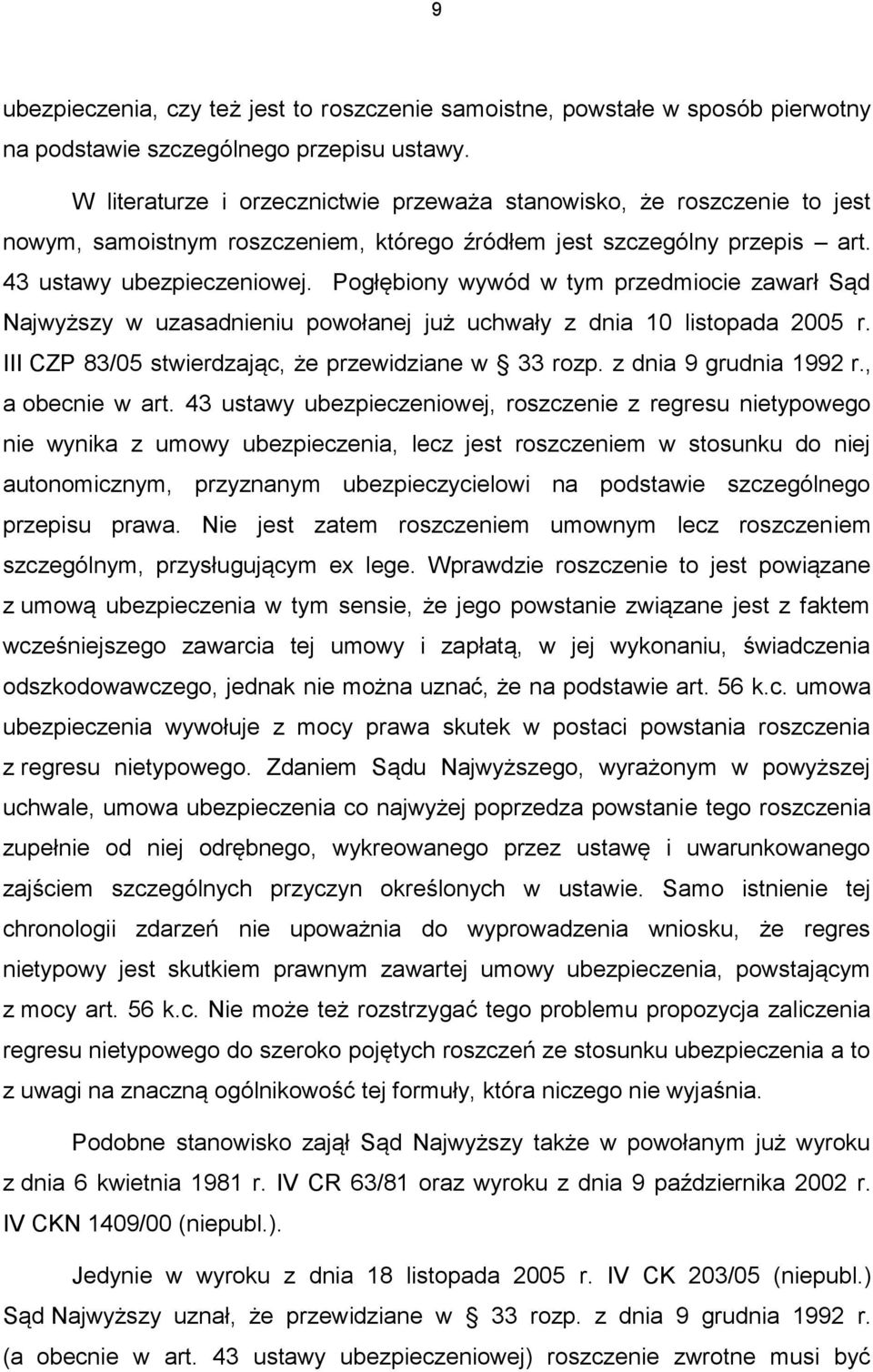 9

ubezpieczenia, czy też jest to roszczenie samoistne, powstałe w sposób pierwotny na podstawie szczególnego przepisu ustawy.

W literaturze i orzecznictwie przeważa stanowisko, że roszczenie to jest nowym, samoistnym roszczeniem, którego źródłem jest szczególny przepis – art. 43 ustawy ubezpieczeniowej. Pogłębiony wywód w tym przedmiocie zawarł Sąd Najwyższy w uzasadnieniu powołanej już uchwały z dnia 10 listopada 2005 r. III CZP 83/05 stwierdzając, że przewidziane w § 33 rozp. z dnia 9 grudnia 1992 r., a obecnie w art. 43 ustawy ubezpieczeniowej, roszczenie z regresu nietypowego nie wynika z umowy ubezpieczenia, lecz jest roszczeniem w stosunku do niej autonomicznym, przyznanym ubezpieczycielowi na podstawie szczególnego przepisu prawa. Nie jest zatem roszczeniem umownym lecz roszczeniem szczególnym, przysługującym ex lege. Wprawdzie roszczenie to jest powiązane z umową ubezpieczenia w tym sensie, że jego powstanie związane jest z faktem wcześniejszego zawarcia tej umowy i zapłatą, w jej wykonaniu, świadczenia odszkodowawczego, jednak nie można uznać, że na podstawie art. 56 k.c. umowa ubezpieczenia wywołuje z mocy prawa skutek w postaci powstania roszczenia z regresu nietypowego. Zdaniem Sądu Najwyższego, wyrażonym w powyższej uchwale, umowa ubezpieczenia co najwyżej poprzedza powstanie tego roszczenia zupełnie od niej odrębnego, wykreowanego przez ustawę i uwarunkowanego zajściem szczególnych przyczyn określonych w ustawie. Samo istnienie tej chronologii zdarzeń nie upoważnia do wyprowadzenia wniosku, że regres nietypowy jest skutkiem prawnym zawartej umowy ubezpieczenia, powstającym z mocy art. 56 k.c. Nie może też rozstrzygać tego problemu propozycja zaliczenia regresu nietypowego do szeroko pojętych roszczeń ze stosunku ubezpieczenia a to z uwagi na znaczną ogólnikowość tej formuły, która niczego nie wyjaśnia.

Podobne stanowisko zajął Sąd Najwyższy także w powołanym już wyroku z dnia 6 kwietnia 1981 r. IV CR 63/81 oraz wyroku z dnia 9 października 2002 r. IV CKN 1409/00 (niepubl.).

Jedynie w wyroku z dnia 18 listopada 2005 r. IV CK 203/05 (niepubl.) Sąd Najwyższy uznał, że przewidziane w § 33 rozp. z dnia 9 grudnia 1992 r. (a obecnie w art. 43 ustawy ubezpieczeniowej) roszczenie zwrotne musi być